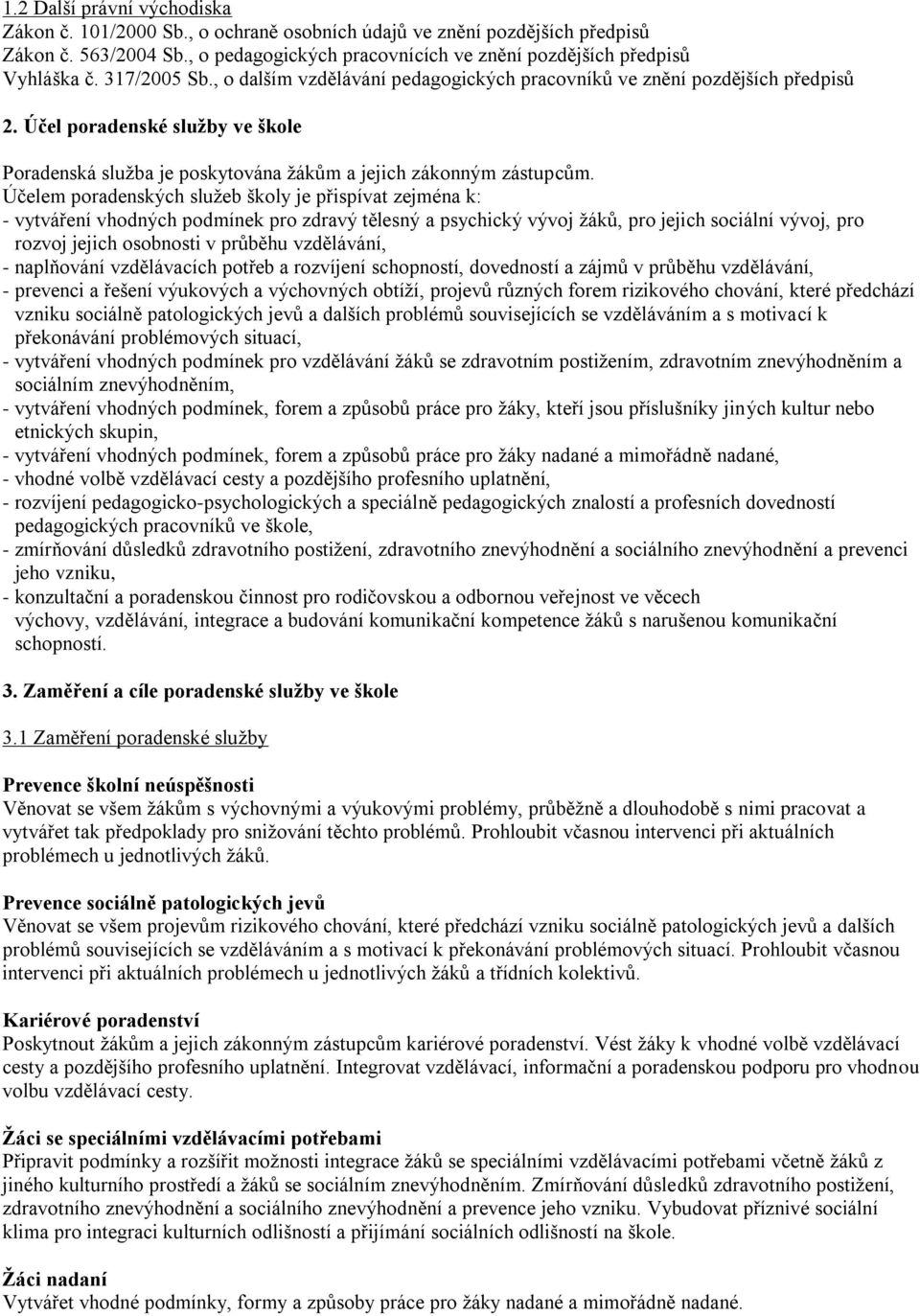 1.2 Další právní východiska
Zákon č. 101/2000 Sb., o ochraně osobních údajů ve znění pozdějších předpisů
Zákon č. 563/2004 Sb., o pedagogických pracovnících ve znění pozdějších předpisů
Vyhláška č. 317/2005 Sb., o dalším vzdělávání pedagogických pracovníků ve znění pozdějších předpisů

2. Účel poradenské služby ve škole

Poradenská služba je poskytována žákům a jejich zákonným zástupcům.
Účelem poradenských služeb školy je přispívat zejména k:
- vytváření vhodných podmínek pro zdravý tělesný a psychický vývoj žáků, pro jejich sociální vývoj, pro rozvoj jejich osobnosti v průběhu vzdělávání,
- naplňování vzdělávacích potřeb a rozvíjení schopností, dovedností a zájmů v průběhu vzdělávání,
- prevenci a řešení výukových a výchovných obtíží, projevů různých forem rizikového chování, které předchází vzniku sociálně patologických jevů a dalších problémů souvisejících se vzděláváním a s motivací k překonávání problémových situací,
- vytváření vhodných podmínek pro vzdělávání žáků se zdravotním postižením, zdravotním znevýhodněním a sociálním znevýhodněním,
- vytváření vhodných podmínek, forem a způsobů práce pro žáky, kteří jsou příslušníky jiných kultur nebo etnických skupin,
- vytváření vhodných podmínek, forem a způsobů práce pro žáky nadané a mimořádně nadané,
- vhodné volbě vzdělávací cesty a pozdějšího profesního uplatnění,
- rozvíjení pedagogicko-psychologických a speciálně pedagogických znalostí a profesních dovedností pedagogických pracovníků ve škole,
- zmírňování důsledků zdravotního postižení, zdravotního znevýhodnění a sociálního znevýhodnění a prevenci jeho vzniku,
- konzultační a poradenskou činnost pro rodičovskou a odbornou veřejnost ve věcech výchovy, vzdělávání, integrace a budování komunikační kompetence žáků s narušenou komunikační schopností.

3. Zaměření a cíle poradenské služby ve škole

3.1 Zaměření poradenské služby

Prevence školní neúspěšnosti
Věnovat se všem žákům s výchovnými a výukovými problémy, průběžně a dlouhodobě s nimi pracovat a vytvářet tak předpoklady pro snižování těchto problémů. Prohloubit včasnou intervenci při aktuálních problémech u jednotlivých žáků.

Prevence sociálně patologických jevů
Věnovat se všem projevům rizikového chování, které předchází vzniku sociálně patologických jevů a dalších problémů souvisejících se vzděláváním a s motivací k překonávání problémových situací. Prohloubit včasnou intervenci při aktuálních problémech u jednotlivých žáků a třídních kolektivů.

Kariérové poradenství
Poskytnout žákům a jejich zákonným zástupcům kariérové poradenství. Vést žáky k vhodné volbě vzdělávací cesty a pozdějšího profesního uplatnění. Integrovat vzdělávací, informační a poradenskou podporu pro vhodnou volbu vzdělávací cesty.

Žáci se speciálními vzdělávacími potřebami
Připravit podmínky a rozšířit možnosti integrace žáků se speciálními vzdělávacími potřebami včetně žáků z jiného kulturního prostředí a žáků se sociálním znevýhodněním. Zmírňování důsledků zdravotního postižení, zdravotního znevýhodnění a sociálního znevýhodnění a prevence jeho vzniku. Vybudovat příznivé sociální klima pro integraci kulturních odlišností a přijímání sociálních odlišností na škole.

Žáci nadaní
Vytvářet vhodné podmínky, formy a způsoby práce pro žáky nadané a mimořádně nadané.